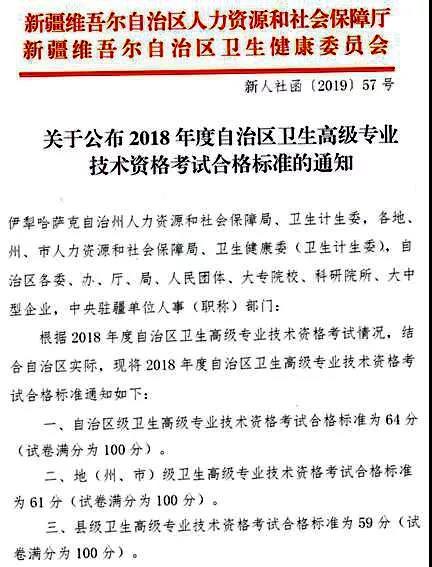 新疆维吾尔自治区人力资源和社会保障厅
新疆维吾尔自治区卫生健康委员会

新人社函〔2019〕57号

关于公布2018年度自治区卫生高级专业技术资格考试合格标准的通知

伊犁哈萨克自治州人力资源和社会保障局、卫生计生委，各地、州、市人力资源和社会保障局、卫生健康委（卫生计生委），自治区各委、办、厅、局、人民团体、大专院校、科研院所、大中型企业，中央驻疆单位人事（职称）部门：

根据2018年度自治区卫生高级专业技术资格考试情况，结合自治区实际，现将2018年度自治区卫生高级专业技术资格考试合格标准通知如下：

一、自治区级卫生高级专业技术资格考试合格标准为64分（试卷满分为100分）。

二、地（州、市）级卫生高级专业技术资格考试合格标准为61分（试卷满分为100分）。

三、县级卫生高级专业技术资格考试合格标准为59分（试卷满分为100分）。